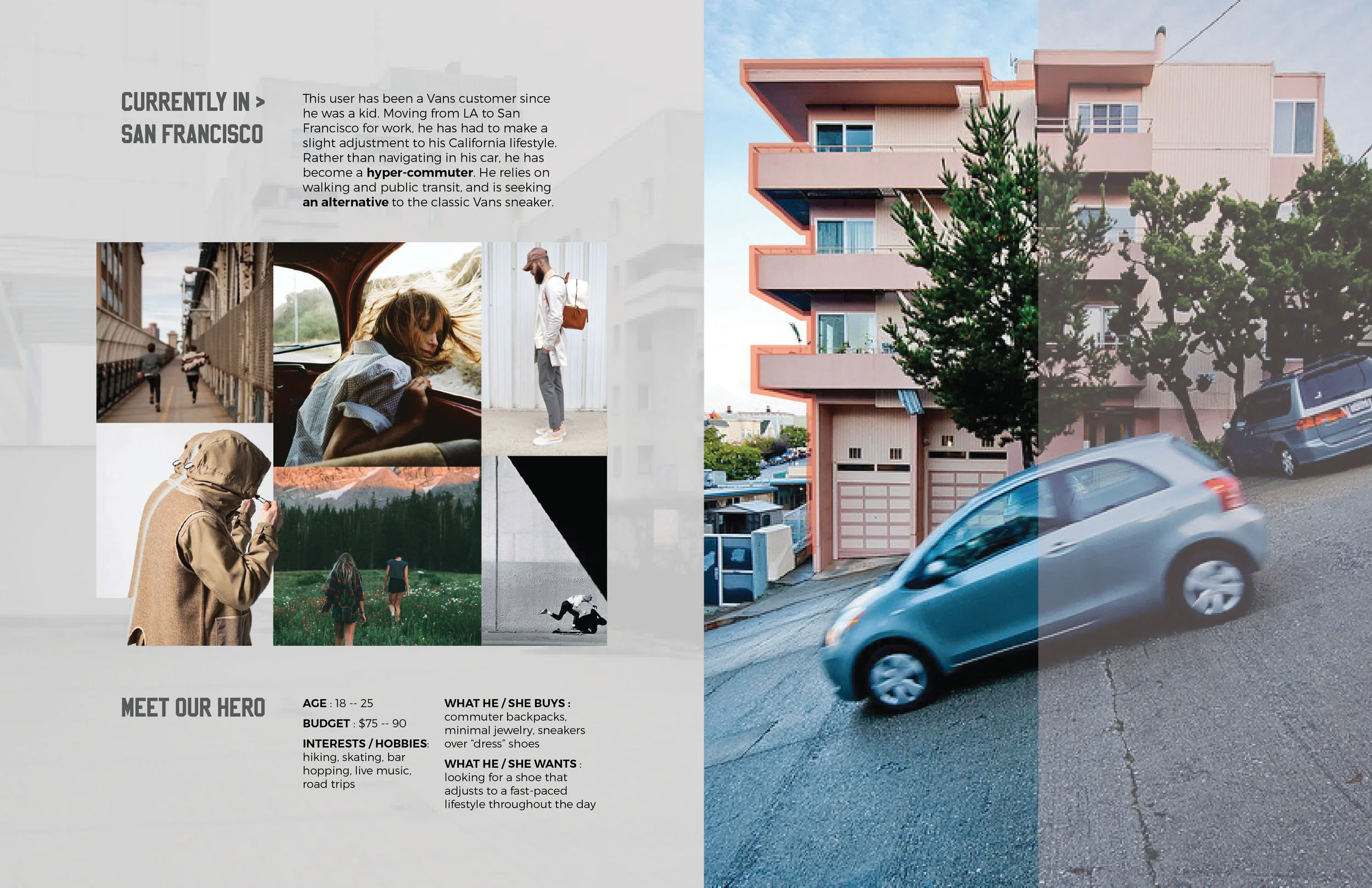 CURRENTLY IN >
SAN FRANCISCO

This user has been a Vans customer since he was a kid. Moving from LA to San Francisco for work, he has had to make a slight adjustment to his California lifestyle. Rather than navigating in his car, he has become a hyper-commuter. He relies on walking and public transit, and is seeking an alternative to the classic Vans sneaker.

MEET OUR HERO

AGE : 18 -- 25

BUDGET : $75 -- 90

INTERESTS / HOBBIES: hiking, skating, bar hopping, live music, road trips

WHAT HE / SHE BUYS : commuter backpacks, minimal jewelry, sneakers over "dress" shoes

WHAT HE / SHE WANTS : looking for a shoe that adjusts to a fast-paced lifestyle throughout the day